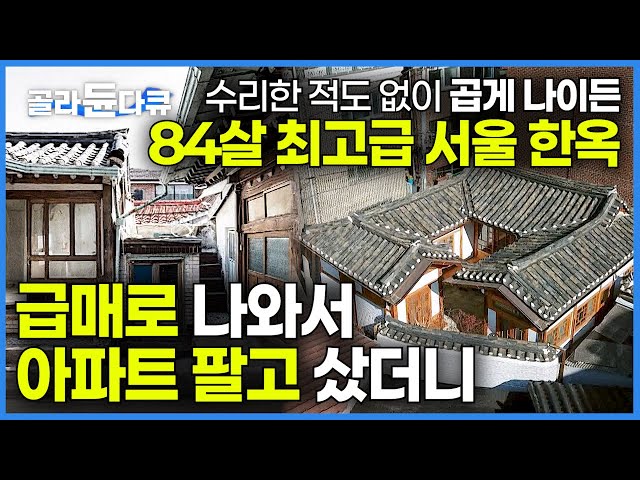 골라듄다큐

수리한 적도 없이 곱게 나이든

84살 최고급 서울 한옥

급매로 나와서

아파트 팔고 샀더니